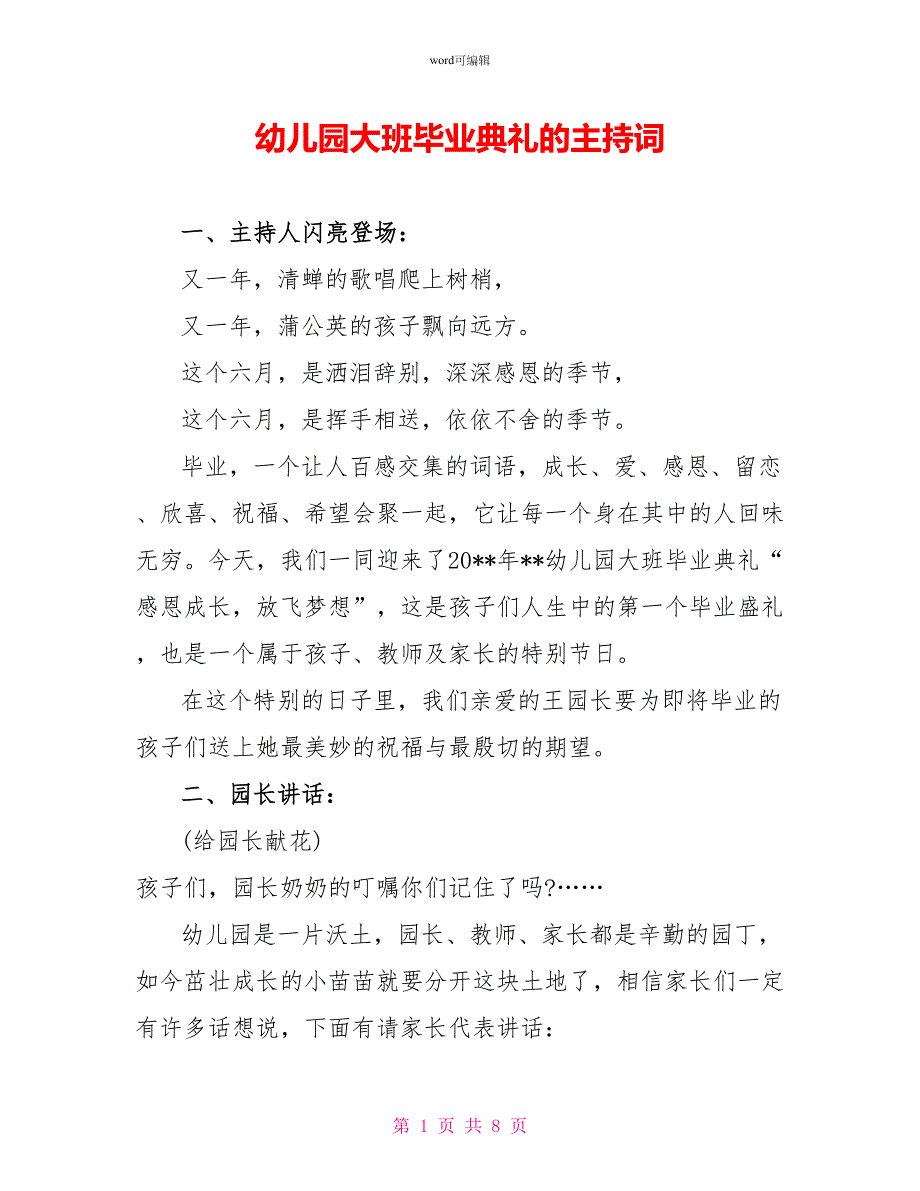 word可编辑

幼儿园大班毕业典礼的主持词

一、主持人闪亮登场：

又一年，清蝉的歌唱爬上树梢，

又一年，蒲公英的孩子飘向远方。

这个六月，是洒泪辞别，深深感恩的季节，

这个六月，是挥手相送，依依不舍的季节。

毕业，一个让人百感交集的词语，成长、爱、感恩、留恋、欣喜、祝福、希望会聚一起，它让每一个身在其中的人回味无穷。今天，我们一同迎来了20**年**幼儿园大班毕业典礼“感恩成长，放飞梦想”，这是孩子们人生中的第一个毕业盛礼，也是一个属于孩子、教师及家长的特别节日。

在这个特别的日子里，我们亲爱的王园长要为即将毕业的孩子们送上她最美妙的祝福与最殷切的期望。

二、园长讲话：

(给园长献花)

孩子们，园长奶奶的叮嘱你们记住了吗?……

幼儿园是一片沃土，园长、教师、家长都是辛勤的园丁，如今茁壮成长的小苗苗就要分开这块土地了，相信家长们一定有许多话想说，下面有请家长代表讲话：

第 1 页 共 8 页